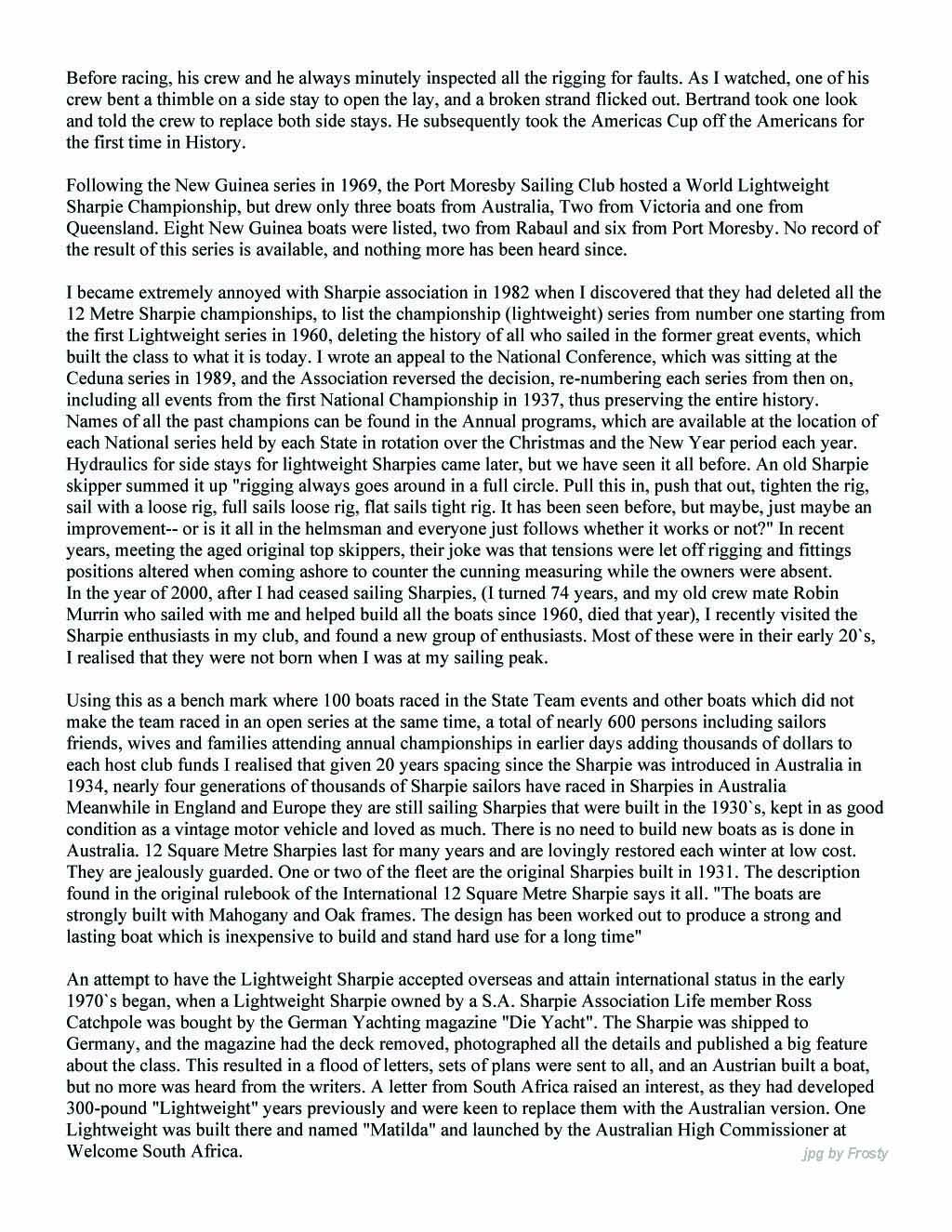 Before racing, his crew and he always minutely inspected all the rigging for faults. As I watched, one of his crew bent a thimble on a side stay to open the lay, and a broken strand flicked out. Bertrand took one look and told the crew to replace both side stays. He subsequently took the Americas Cup off the Americans for the first time in History.

Following the New Guinea series in 1969, the Port Moresby Sailing Club hosted a World Lightweight Sharpie Championship, but drew only three boats from Australia, Two from Victoria and one from Queensland. Eight New Guinea boats were listed, two from Rabaul and six from Port Moresby. No record of the result of this series is available, and nothing more has been heard since.

I became extremely annoyed with Sharpie association in 1982 when I discovered that they had deleted all the 12 Metre Sharpie championships, to list the championship (lightweight) series from number one starting from the first Lightweight series in 1960, deleting the history of all who sailed in the former great events, which built the class to what it is today. I wrote an appeal to the National Conference, which was sitting at the Ceduna series in 1989, and the Association reversed the decision, re-numbering each series from then on, including all events from the first National Championship in 1937, thus preserving the entire history. Names of all the past champions can be found in the Annual programs, which are available at the location of each National series held by each State in rotation over the Christmas and the New Year period each year. Hydraulics for side stays for lightweight Sharpies came later, but we have seen it all before. An old Sharpie skipper summed it up "rigging always goes around in a full circle. Pull this in, push that out, tighten the rig, sail with a loose rig, full sails loose rig, flat sails tight rig. It has been seen before, but maybe, just maybe an improvement-- or is it all in the helmsman and everyone just follows whether it works or not?" In recent years, meeting the aged original top skippers, their joke was that tensions were let off rigging and fittings positions altered when coming ashore to counter the cunning measuring while the owners were absent.
In the year of 2000, after I had ceased sailing Sharpies, (I turned 74 years, and my old crew mate Robin Murrin who sailed with me and helped build all the boats since 1960, died that year), I recently visited the Sharpie enthusiasts in my club, and found a new group of enthusiasts. Most of these were in their early 20`s, I realised that they were not born when I was at my sailing peak.

Using this as a bench mark where 100 boats raced in the State Team events and other boats which did not make the team raced in an open series at the same time, a total of nearly 600 persons including sailors friends, wives and families attending annual championships in earlier days adding thousands of dollars to each host club funds I realised that given 20 years spacing since the Sharpie was introduced in Australia in 1934, nearly four generations of thousands of Sharpie sailors have raced in Sharpies in Australia Meanwhile in England and Europe they are still sailing Sharpies that were built in the 1930`s, kept in as good condition as a vintage motor vehicle and loved as much. There is no need to build new boats as is done in Australia. 12 Square Metre Sharpies last for many years and are lovingly restored each winter at low cost. They are jealously guarded. One or two of the fleet are the original Sharpies built in 1931. The description found in the original rulebook of the International 12 Square Metre Sharpie says it all. "The boats are strongly built with Mahogany and Oak frames. The design has been worked out to produce a strong and lasting boat which is inexpensive to build and stand hard use for a long time"

An attempt to have the Lightweight Sharpie accepted overseas and attain international status in the early 1970`s began, when a Lightweight Sharpie owned by a S.A. Sharpie Association Life member Ross Catchpole was bought by the German Yachting magazine "Die Yacht". The Sharpie was shipped to Germany, and the magazine had the deck removed, photographed all the details and published a big feature about the class. This resulted in a flood of letters, sets of plans were sent to all, and an Austrian built a boat, but no more was heard from the writers. A letter from South Africa raised an interest, as they had developed 300-pound "Lightweight" years previously and were keen to replace them with the Australian version. One Lightweight was built there and named "Matilda" and launched by the Australian High Commissioner at Welcome South Africa.

jpg by Frosty